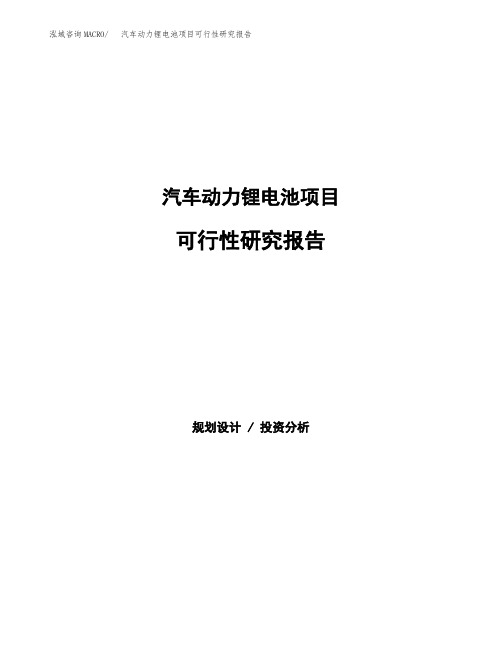 泓域咨询MACRO/　汽车动力锂电池项目可行性研究报告

汽车动力锂电池项目

可行性研究报告

规划设计 / 投资分析